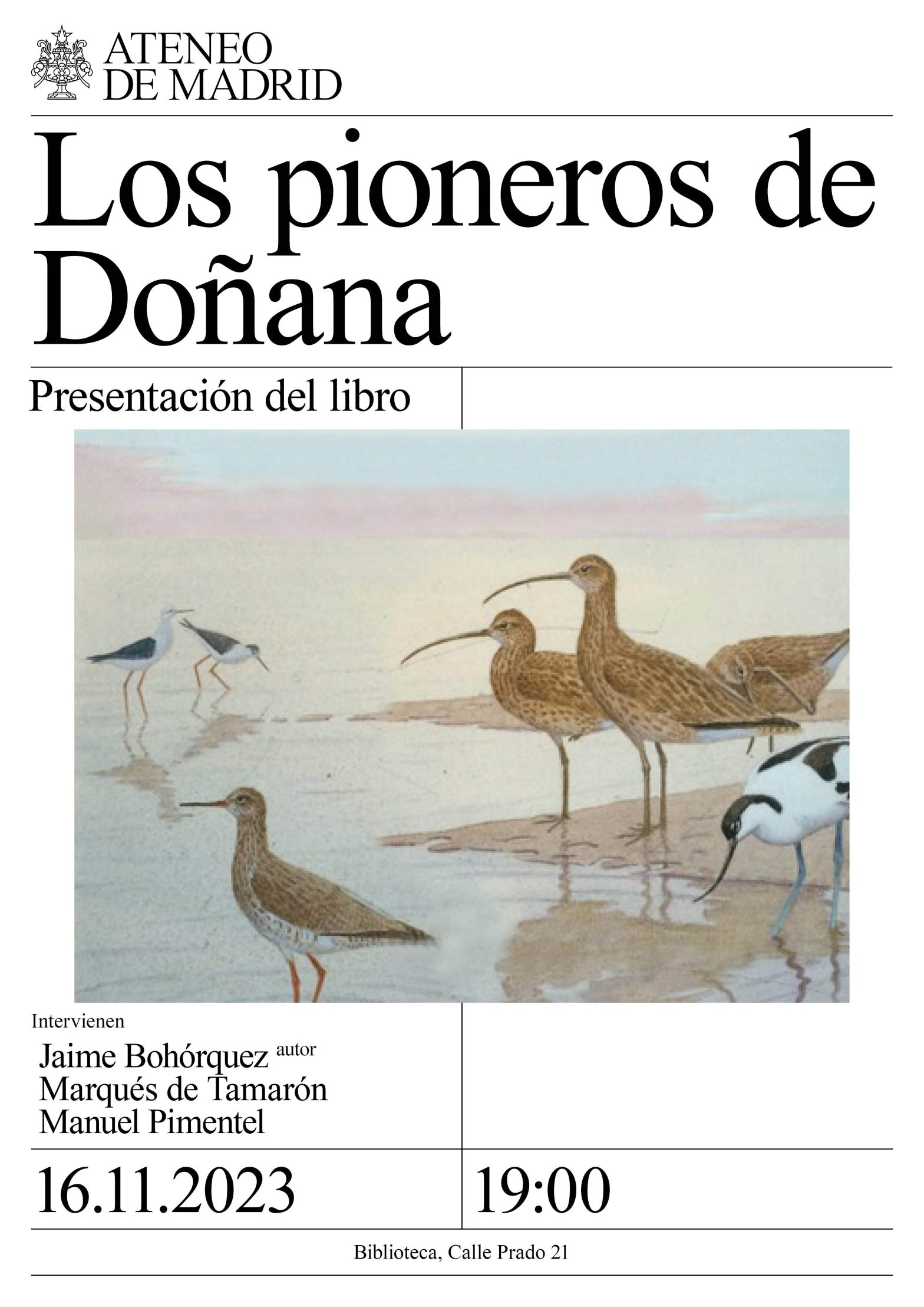 ATENEO
DE MADRID

Los pioneros de Doñana

Presentación del libro

Intervienen

Jaime Bohórquez autor
Marqués de Tamarón
Manuel Pimentel

16.11.2023

19:00

Biblioteca, Calle Prado 21